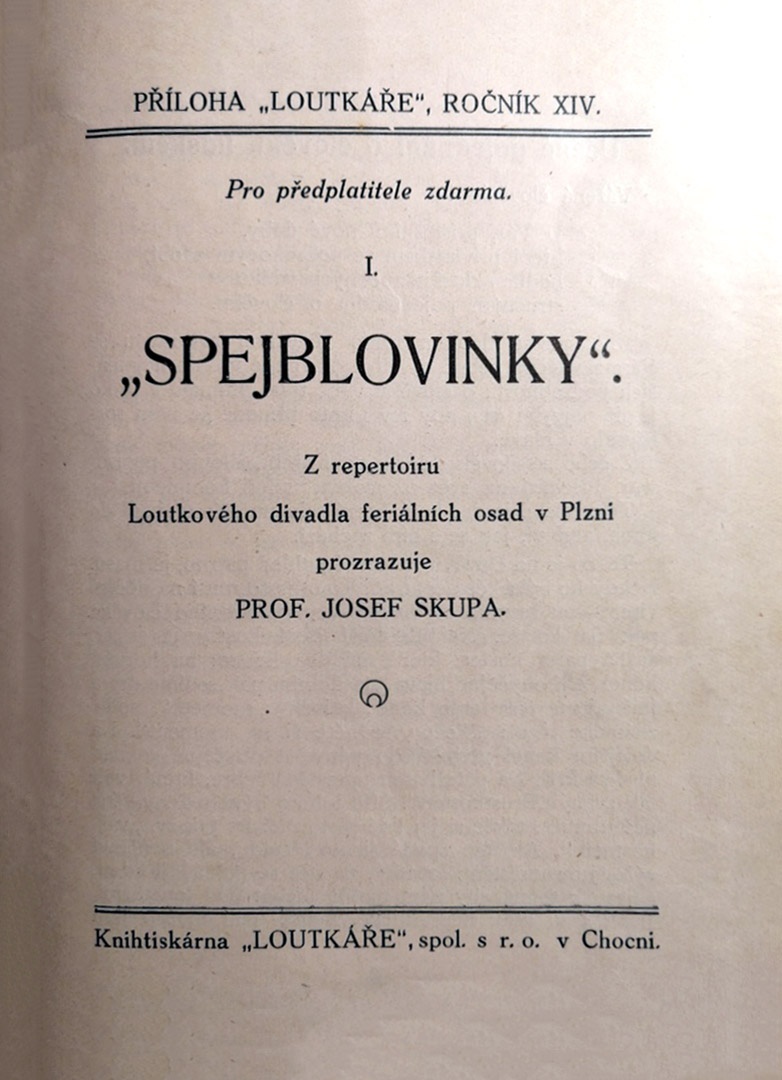 PŘÍLOHA „LOUTKÁŘE", ROČNÍK XIV.

Pro předplatitele zdarma.

I.

„SPEJBLOVINKY“.

Z repertoiru
Loutkového divadla feriálních osad v Plzni
prozrazuje
PROF. JOSEF SKUPA.

Knihtiskárna „LOUTKÁŘE", spol. s r. o. v Chocni.